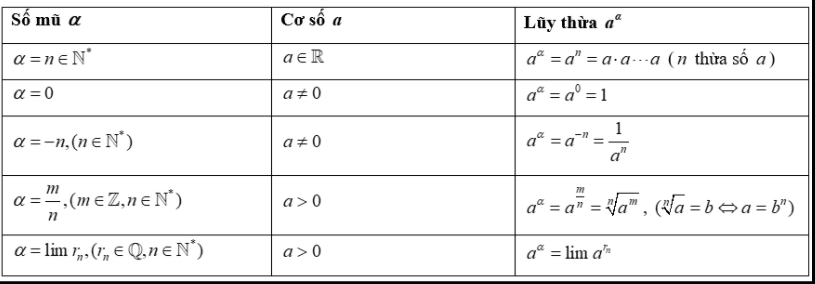 | Số mũ $\alpha$ | Cơ số $a$ | Lũy thừa $a^{\alpha}$ |
|---|---|---|
| $\alpha = n \in \mathbb{N}^*$ | $a \in \mathbb{R}$ | $a^{\alpha} = a^n = a \cdot a \cdots a$ ( $n$ thừa số $a$ ) |
| $\alpha = 0$ | $a \neq 0$ | $a^{\alpha} = a^0 = 1$ |
| $\alpha = -n, (n \in \mathbb{N}^*)$ | $a \neq 0$ | $a^{\alpha} = a^{-n} = \frac{1}{a^n}$ |
| $\alpha = \frac{m}{n}, (m \in \mathbb{Z}, n \in \mathbb{N}^*)$ | $a > 0$ | $a^{\alpha} = a^{\frac{m}{n}} = \sqrt[n]{a^m}$ , $(\sqrt[n]{a} = b \Leftrightarrow a = b^n)$ |
| $\alpha = \lim r_n, (r_n \in \mathbb{Q}, n \in \mathbb{N}^*)$ | $a > 0$ | $a^{\alpha} = \lim a^{r_n}$ |